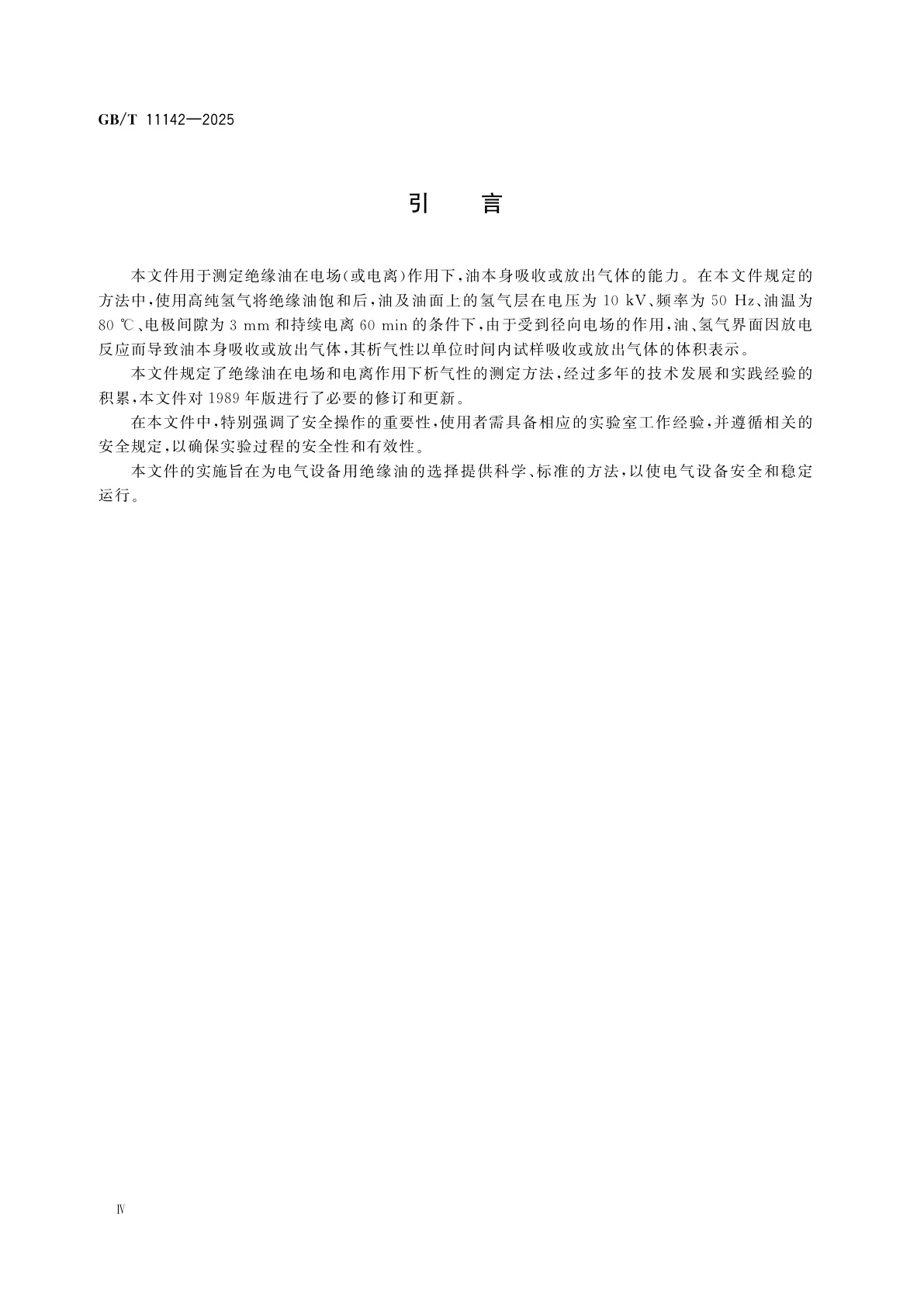 GB/T 11142—2025

引　言

本文件用于测定绝缘油在电场(或电离)作用下,油本身吸收或放出气体的能力。在本文件规定的方法中,使用高纯氢气将绝缘油饱和后,油及油面上的氢气层在电压为 10 kV、频率为 50 Hz、油温为 80 ℃、电极间隙为 3 mm 和持续电离 60 min 的条件下,由于受到径向电场的作用,油、氢气界面因放电反应而导致油本身吸收或放出气体,其析气性以单位时间内试样吸收或放出气体的体积表示。

本文件规定了绝缘油在电场和电离作用下析气性的测定方法,经过多年的技术发展和实践经验的积累,本文件对 1989 年版进行了必要的修订和更新。

在本文件中,特别强调了安全操作的重要性,使用者需具备相应的实验室工作经验,并遵循相关的安全规定,以确保实验过程的安全性和有效性。

本文件的实施旨在为电气设备用绝缘油的选择提供科学、标准的方法,以使电气设备安全和稳定运行。

Ⅳ